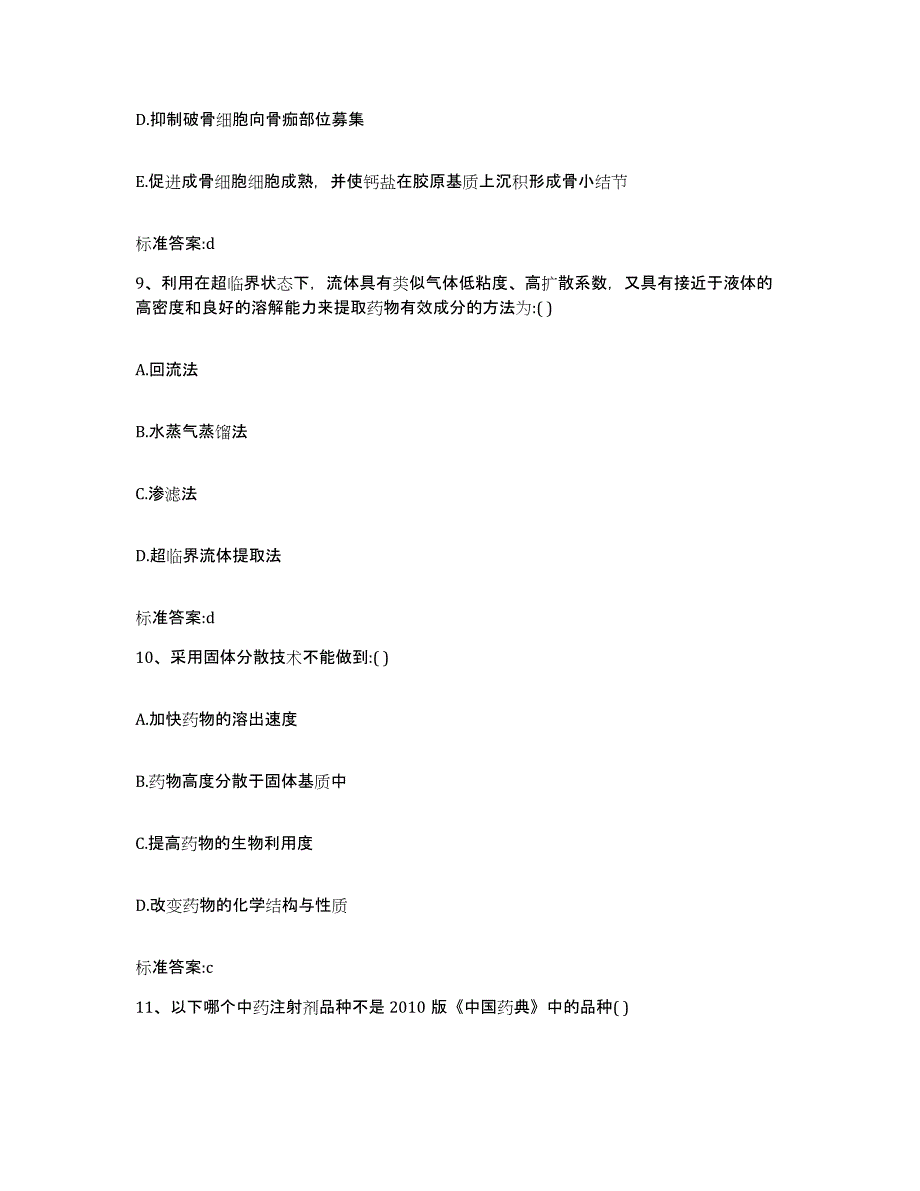 D.抑制破骨细胞向骨痂部位募集

E.促进成骨细胞细胞成熟，并使钙盐在胶原基质上沉积形成骨小结节

标准答案:d

9、利用在超临界状态下，流体具有类似气体低粘度、高扩散系数，又具有接近于液体的高密度和良好的溶解能力来提取药物有效成分的方法为:( )

A.回流法

B.水蒸气蒸馏法

C.渗滤法

D.超临界流体提取法

标准答案:d

10、采用固体分散技术不能做到:( )

A.加快药物的溶出速度

B.药物高度分散于固体基质中

C.提高药物的生物利用度

D.改变药物的化学结构与性质

标准答案:c

11、以下哪个中药注射剂品种不是 2010 版《中国药典》中的品种( )